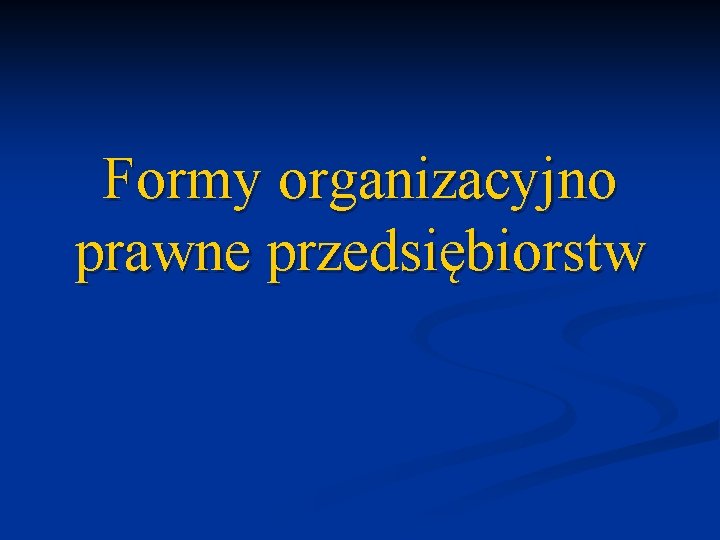 Formy organizacyjno prawne przedsiębiorstw